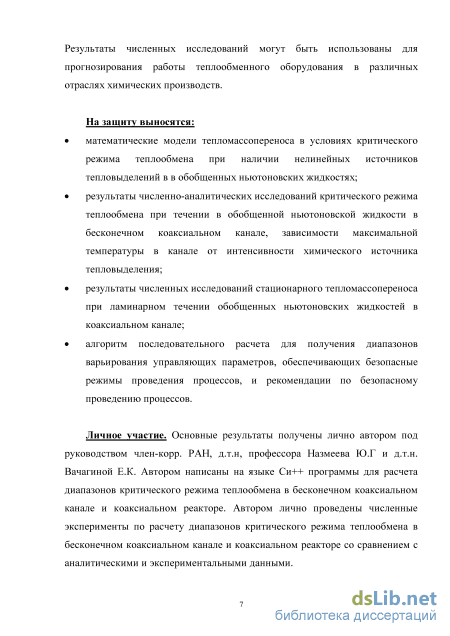 Результаты численных исследований могут быть использованы для прогнозирования работы теплообменного оборудования в различных отраслях химических производств.

На защиту выносятся:

• математические модели тепломассопереноса в условиях критического режима теплообмена при наличии нелинейных источников тепловыделений в в обобщенных ньютоновских жидкостях;

• результаты численно-аналитических исследований критического режима теплообмена при течении в обобщенной ньютоновской жидкости в бесконечном коаксиальном канале, зависимости максимальной температуры в канале от интенсивности химического источника тепловыделения;

• результаты численных исследований стационарного тепломассопереноса при ламинарном течении обобщенных ньютоновских жидкостей в коаксиальном канале;

• алгоритм последовательного расчета для получения диапазонов варьирования управляющих параметров, обеспечивающих безопасные режимы проведения процессов, и рекомендации по безопасному проведению процессов.

Личное участие. Основные результаты получены лично автором под руководством член-корр. РАН, д.т.н, профессора Назмеева Ю.Г и д.т.н. Вачагиной Е.К. Автором написаны на языке Си++ программы для расчета диапазонов критического режима теплообмена в бесконечном коаксиальном канале и коаксиальном реакторе. Автором лично проведены численные эксперименты по расчету диапазонов критического режима теплообмена в бесконечном коаксиальном канале и коаксиальном реакторе со сравнением с аналитическими и экспериментальными данными.

7

dsLib.net
библиотека диссертаций